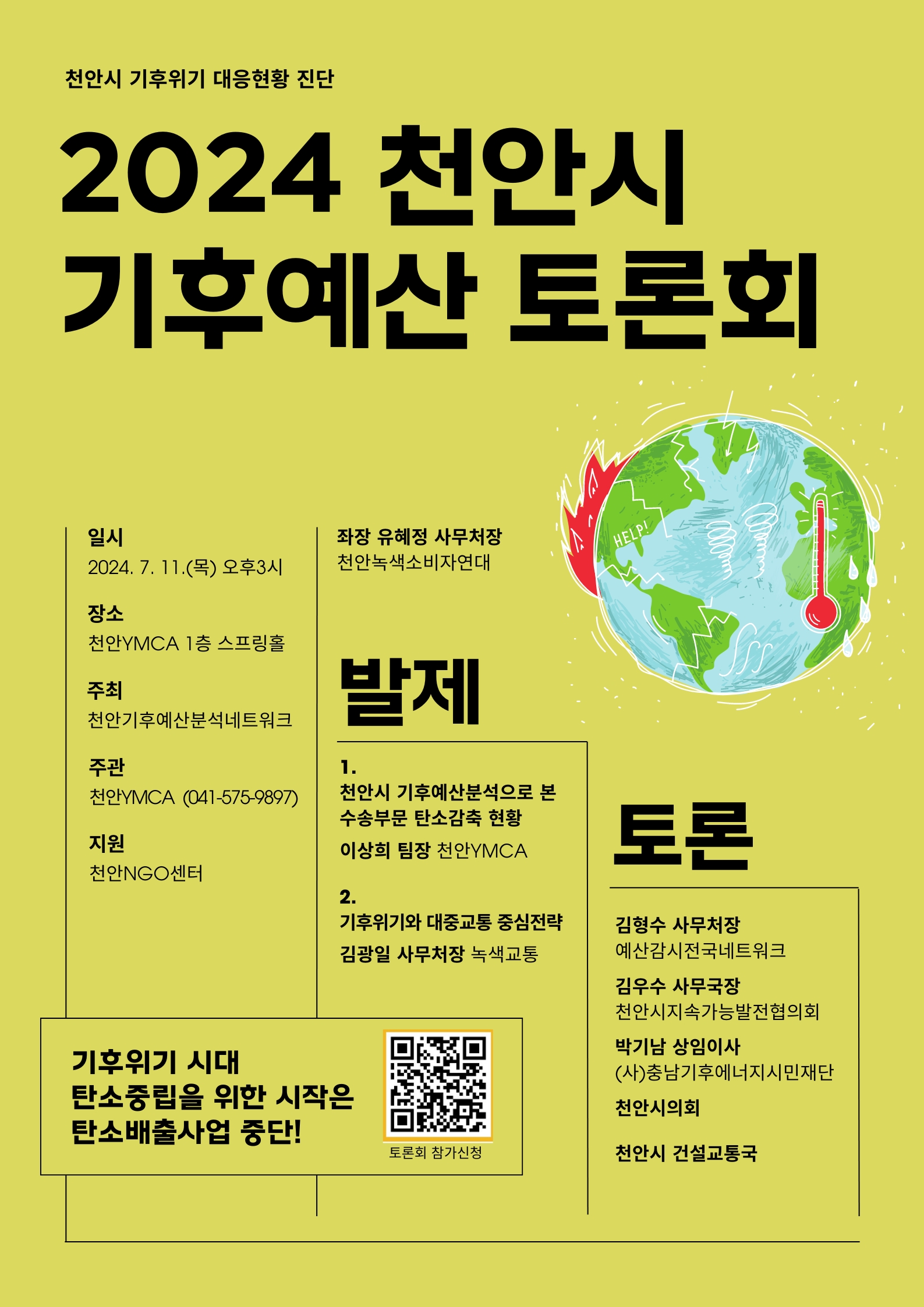 천안시 기후위기 대응현황 진단

2024 천안시
기후예산 토론회

HELP!

일시
2024. 7. 11.(목) 오후3시

장소
천안YMCA 1층 스프링홀

주최
천안기후예산분석네트워크

주관
천안YMCA (041-575-9897)

지원
천안NGO센터

좌장 유혜정 사무처장
천안녹색소비자연대

발제

1.
천안시 기후예산분석으로 본 수송부문 탄소감축 현황
이상희 팀장 천안YMCA

2.
기후위기와 대중교통 중심전략
김광일 사무처장 녹색교통

토론

김형수 사무처장
예산감시전국네트워크

김우수 사무국장
천안시지속가능발전협의회

박기남 상임이사
(사)충남기후에너지시민재단

천안시의회

천안시 건설교통국

기후위기 시대
탄소중립을 위한 시작은
탄소배출사업 중단!

토론회 참가신청